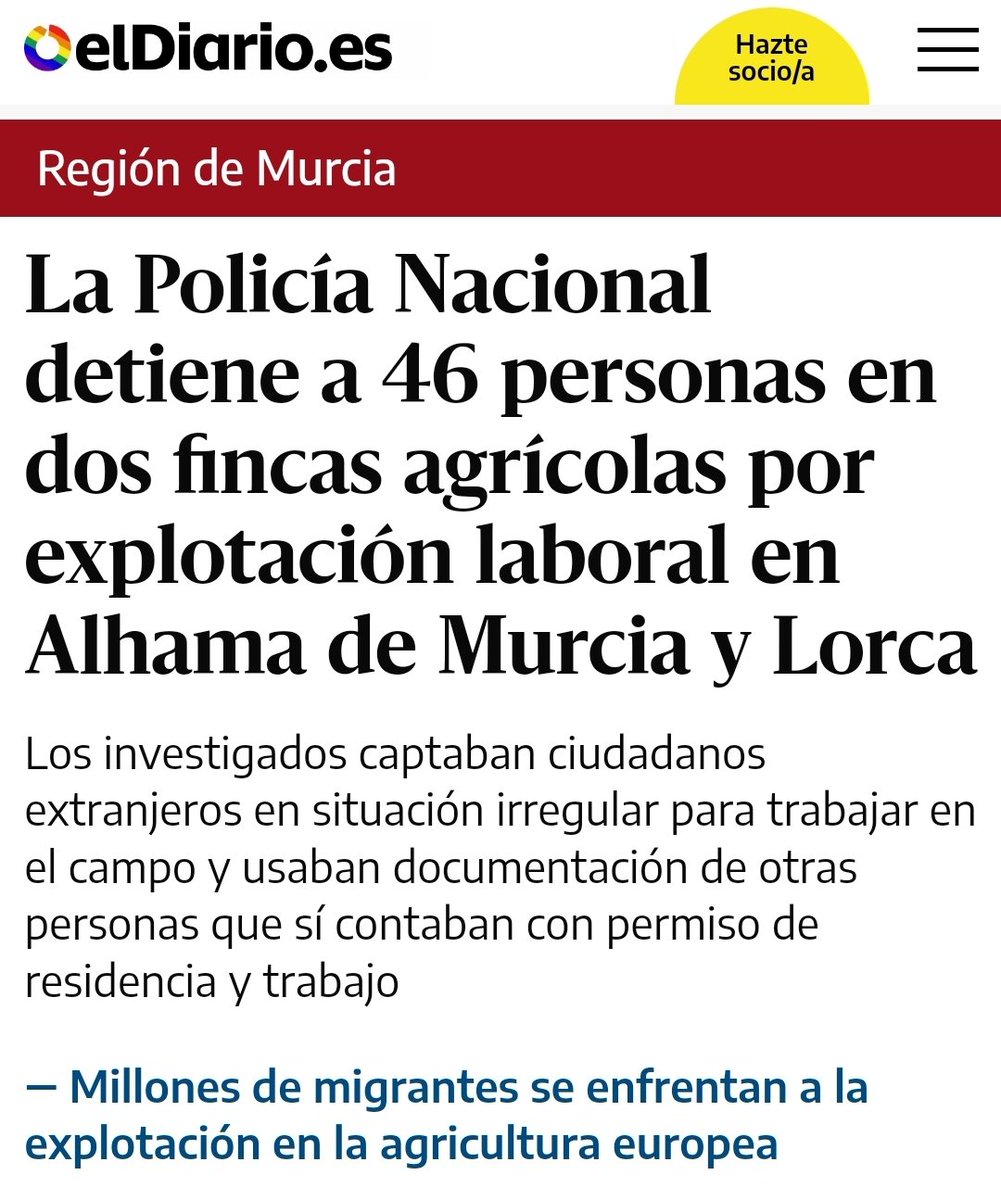 elDiario.es

Hazte socio/a

Región de Murcia

La Policía Nacional detiene a 46 personas en dos fincas agrícolas por explotación laboral en Alhama de Murcia y Lorca

Los investigados captaban ciudadanos extranjeros en situación irregular para trabajar en el campo y usaban documentación de otras personas que sí contaban con permiso de residencia y trabajo

— Millones de migrantes se enfrentan a la explotación en la agricultura europea